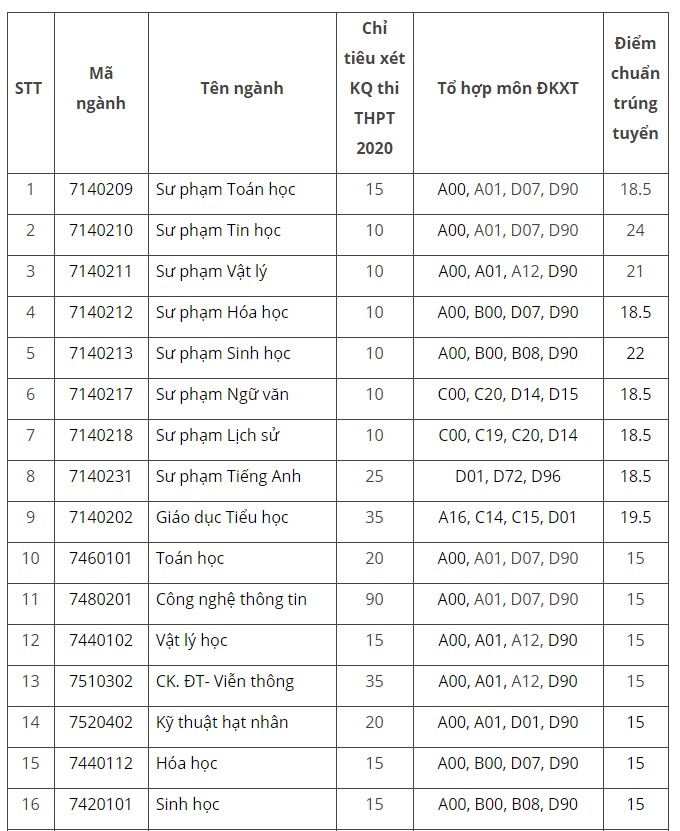 | STT | Mã ngành | Tên ngành | Chỉ tiêu xét KQ thi THPT 2020 | Tổ hợp môn ĐKXT | Điểm chuẩn trúng tuyển |
|---|---|---|---|---|---|
| 1 | 7140209 | Sư phạm Toán học | 15 | A00, A01, D07, D90 | 18.5 |
| 2 | 7140210 | Sư phạm Tin học | 10 | A00, A01, D07, D90 | 24 |
| 3 | 7140211 | Sư phạm Vật lý | 10 | A00, A01, A12, D90 | 21 |
| 4 | 7140212 | Sư phạm Hóa học | 10 | A00, B00, D07, D90 | 18.5 |
| 5 | 7140213 | Sư phạm Sinh học | 10 | A00, B00, B08, D90 | 22 |
| 6 | 7140217 | Sư phạm Ngữ văn | 10 | C00, C20, D14, D15 | 18.5 |
| 7 | 7140218 | Sư phạm Lịch sử | 10 | C00, C19, C20, D14 | 18.5 |
| 8 | 7140231 | Sư phạm Tiếng Anh | 25 | D01, D72, D96 | 18.5 |
| 9 | 7140202 | Giáo dục Tiểu học | 35 | A16, C14, C15, D01 | 19.5 |
| 10 | 7460101 | Toán học | 20 | A00, A01, D07, D90 | 15 |
| 11 | 7480201 | Công nghệ thông tin | 90 | A00, A01, D07, D90 | 15 |
| 12 | 7440102 | Vật lý học | 15 | A00, A01, A12, D90 | 15 |
| 13 | 7510302 | CK. ĐT- Viễn thông | 35 | A00, A01, A12, D90 | 15 |
| 14 | 7520402 | Kỹ thuật hạt nhân | 20 | A00, A01, D01, D90 | 15 |
| 15 | 7440112 | Hóa học | 15 | A00, B00, D07, D90 | 15 |
| 16 | 7420101 | Sinh học | 15 | A00, B00, B08, D90 | 15 |